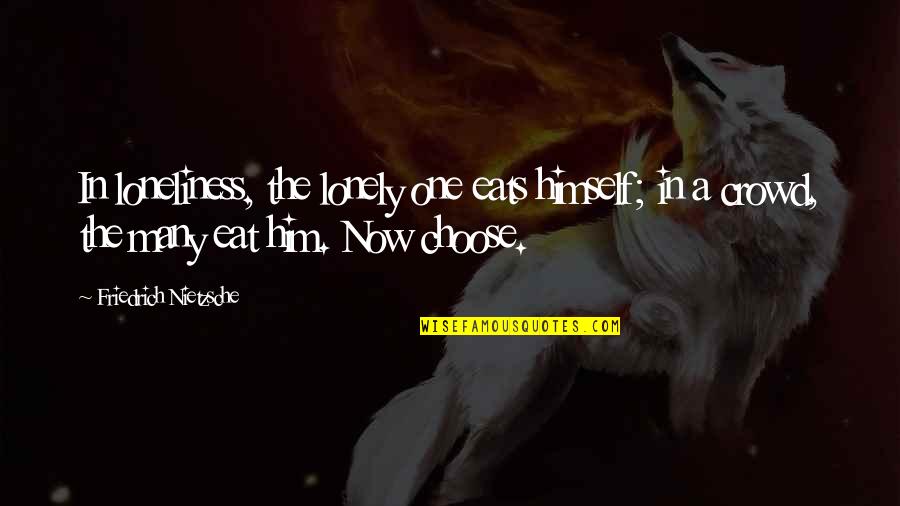 In loneliness, the lonely one eats himself; in a crowd, the many eat him. Now choose.

~ Friedrich Nietzsche

WISEFAMOUSQUOTES.COM